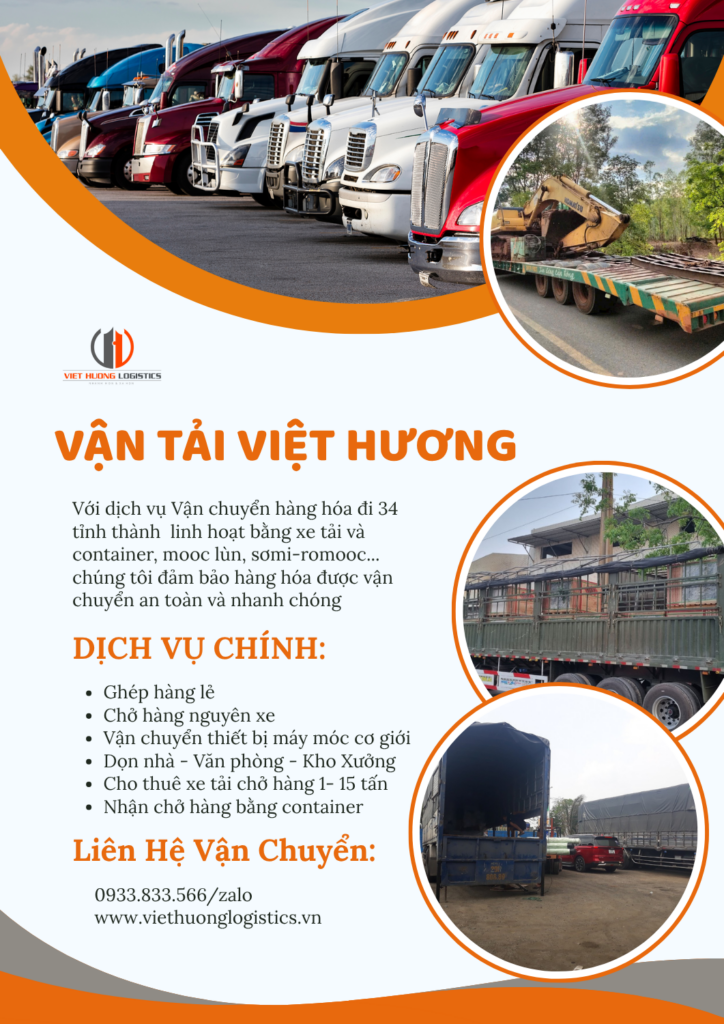 VIET HUONG LOGISTICS

VẬN TẢI VIỆT HƯƠNG

Với dịch vụ Vận chuyển hàng hóa đi 34 tỉnh thành linh hoạt bằng xe tải và container, mooc lùn, sơmi-romooc... chúng tôi đảm bảo hàng hóa được vận chuyển an toàn và nhanh chóng

DỊCH VỤ CHÍNH:

- Ghép hàng lẻ
- Chở hàng nguyên xe
- Vận chuyển thiết bị máy móc cơ giới
- Dọn nhà - Văn phòng - Kho Xưởng
- Cho thuê xe tải chở hàng 1- 15 tấn
- Nhận chở hàng bằng container

Liên Hệ Vận Chuyển:

0933.833.566/zalo
www.viethuonglogistics.vn